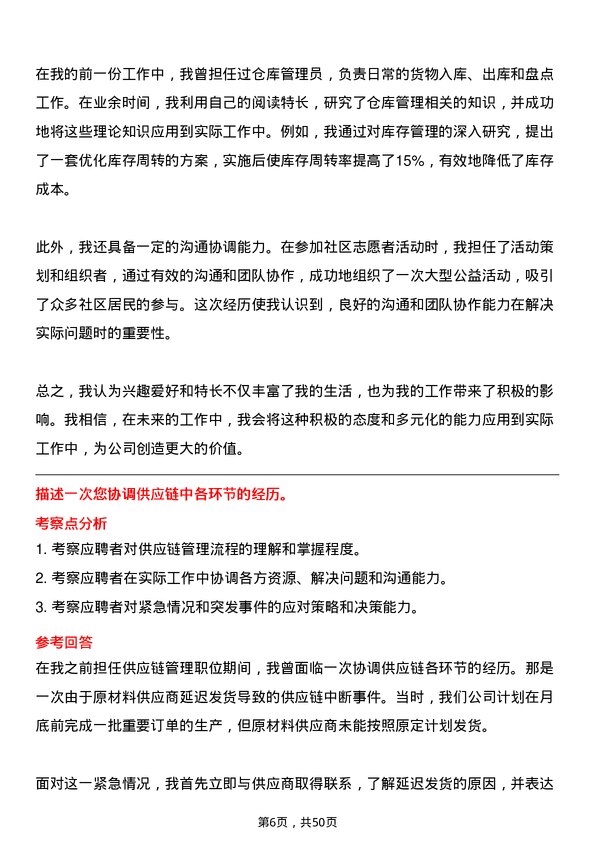 在我的前一份工作中，我曾担任过仓库管理员，负责日常的货物入库、出库和盘点工作。在业余时间，我利用自己的阅读特长，研究了仓库管理相关的知识，并成功地将这些理论知识应用到实际工作中。例如，我通过对库存管理的深入研究，提出了一套优化库存周转的方案，实施后使库存周转率提高了15%，有效地降低了库存成本。

此外，我还具备一定的沟通协调能力。在参加社区志愿者活动时，我担任了活动策划和组织者，通过有效的沟通和团队协作，成功地组织了一次大型公益活动，吸引了众多社区居民的参与。这次经历使我认识到，良好的沟通和团队协作能力在解决实际问题时的重要性。

总之，我认为兴趣爱好和特长不仅丰富了我的生活，也为我的工作带来了积极的影响。我相信，在未来的工作中，我会将这种积极的态度和多元化的能力应用到实际工作中，为公司创造更大的价值。

描述一次您协调供应链中各环节的经历。

考察点分析

1. 考察应聘者对供应链管理流程的理解和掌握程度。

2. 考察应聘者在实际工作中协调各方资源、解决问题和沟通能力。

3. 考察应聘者对紧急情况和突发事件的应对策略和决策能力。

参考回答

在我之前担任供应链管理职位期间，我曾面临一次协调供应链各环节的经历。那是一次由于原材料供应商延迟发货导致的供应链中断事件。当时，我们公司计划在月底前完成一批重要订单的生产，但原材料供应商未能按照原定计划发货。

面对这一紧急情况，我首先立即与供应商取得联系，了解延迟发货的原因，并表达

第6页，共50页